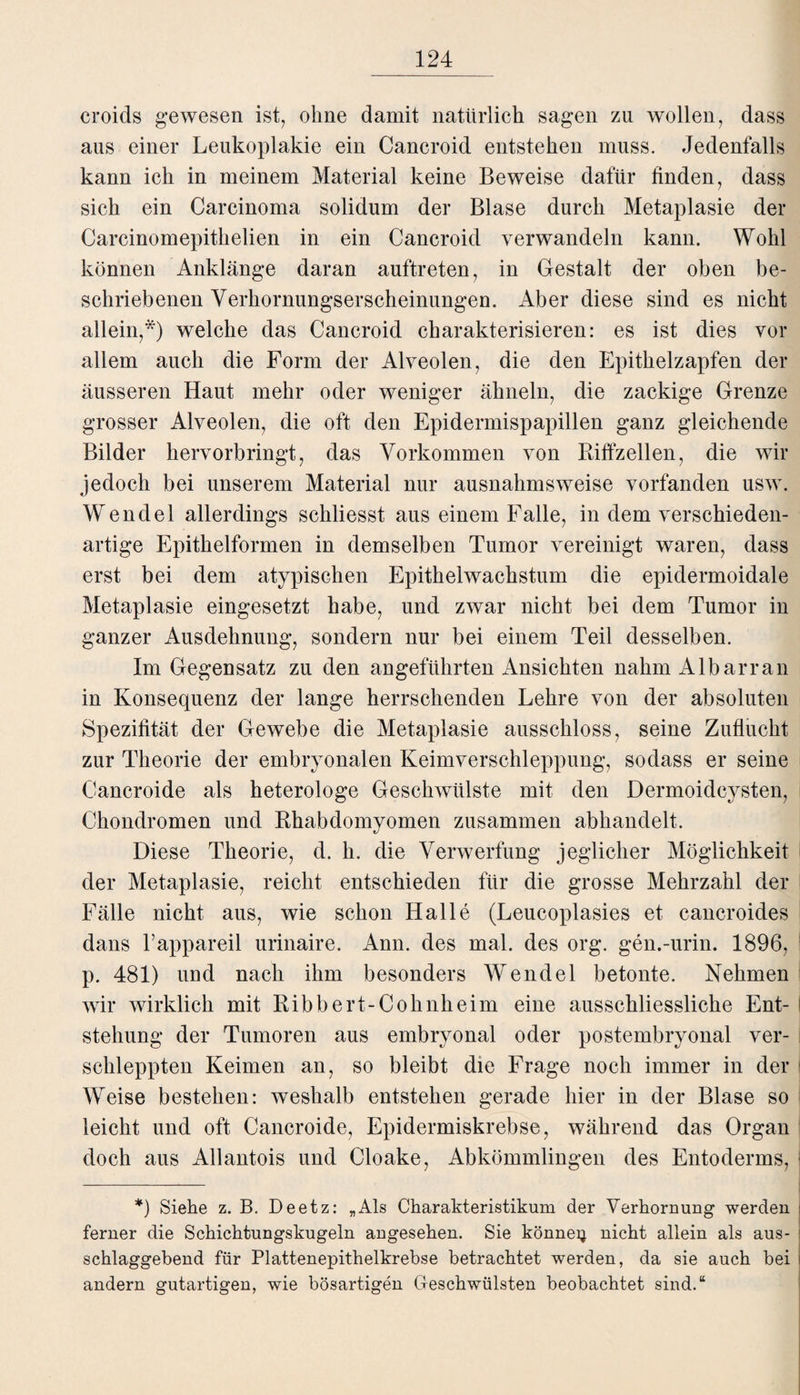 124

croids gewesen ist, ohne damit natürlich sagen zu wollen, dass aus einer Leukoplakie ein Cancroid entstehen muss. Jedenfalls kann ich in meinem Material keine Beweise dafür finden, dass sich ein Carcinoma solidum der Blase durch Metaplasie der Carcinomepithelien in ein Cancroid verwandeln kann. Wohl können Anklänge daran auftreten, in Gestalt der oben beschriebenen Verhornungserscheinungen. Aber diese sind es nicht allein,*) welche das Cancroid charakterisieren: es ist dies vor allem auch die Form der Alveolen, die den Epithelzapfen der äusseren Haut mehr oder weniger ähneln, die zackige Grenze grosser Alveolen, die oft den Epidermispapillen ganz gleichende Bilder hervorbringt, das Vorkommen von Riffzellen, die wir jedoch bei unserem Material nur ausnahmsweise vorfanden usw. Wendel allerdings schliesst aus einem Falle, in dem verschiedenartige Epithelformen in demselben Tumor vereinigt waren, dass erst bei dem atypischen Epithelwachstum die epidermoidale Metaplasie eingesetzt habe, und zwar nicht bei dem Tumor in ganzer Ausdehnung, sondern nur bei einem Teil desselben.

Im Gegensatz zu den angeführten Ansichten nahm Albarran in Konsequenz der lange herrschenden Lehre von der absoluten Spezifität der Gewebe die Metaplasie ausschloss, seine Zuflucht zur Theorie der embryonalen Keimverschleppung, sodass er seine Cancroide als heterologe Geschwülste mit den Dermoidcysten, Chondromen und Rhabdomyomen zusammen abhandelt.

Diese Theorie, d. h. die Verwerfung jeglicher Möglichkeit der Metaplasie, reicht entschieden für die grosse Mehrzahl der Fälle nicht aus, wie schon Hallé (Leucoplasies et cancroides dans l'appareil urinaire. Ann. des mal. des org. gén.-urin. 1896, p. 481) und nach ihm besonders Wendel betonte. Nehmen wir wirklich mit Ribbert-Cohnheim eine ausschliessliche Entstehung der Tumoren aus embryonal oder postembryonal verschleppten Keimen an, so bleibt die Frage noch immer in der Weise bestehen: weshalb entstehen gerade hier in der Blase so leicht und oft Cancroide, Epidermiskrebse, während das Organ doch aus Allantois und Cloake, Abkömmlingen des Entoderms,

*) Siehe z. B. Deetz: „Als Charakteristikum der Verhornung werden ferner die Schichtungskugeln angesehen. Sie können nicht allein als ausschlaggebend für Plattenepithelkrebse betrachtet werden, da sie auch bei andern gutartigen, wie bösartigen Geschwülsten beobachtet sind.“